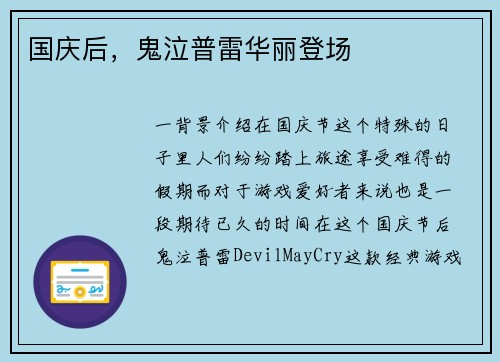 国庆后，鬼泣普雷华丽登场

一背景介绍在国庆节这个特殊的日子里人们纷纷踏上旅途享受难得的假期而对于游戏爱好者来说也是一段期待已久的时间在这个国庆节后鬼泣普雷DevilMayCry这款经典游戏